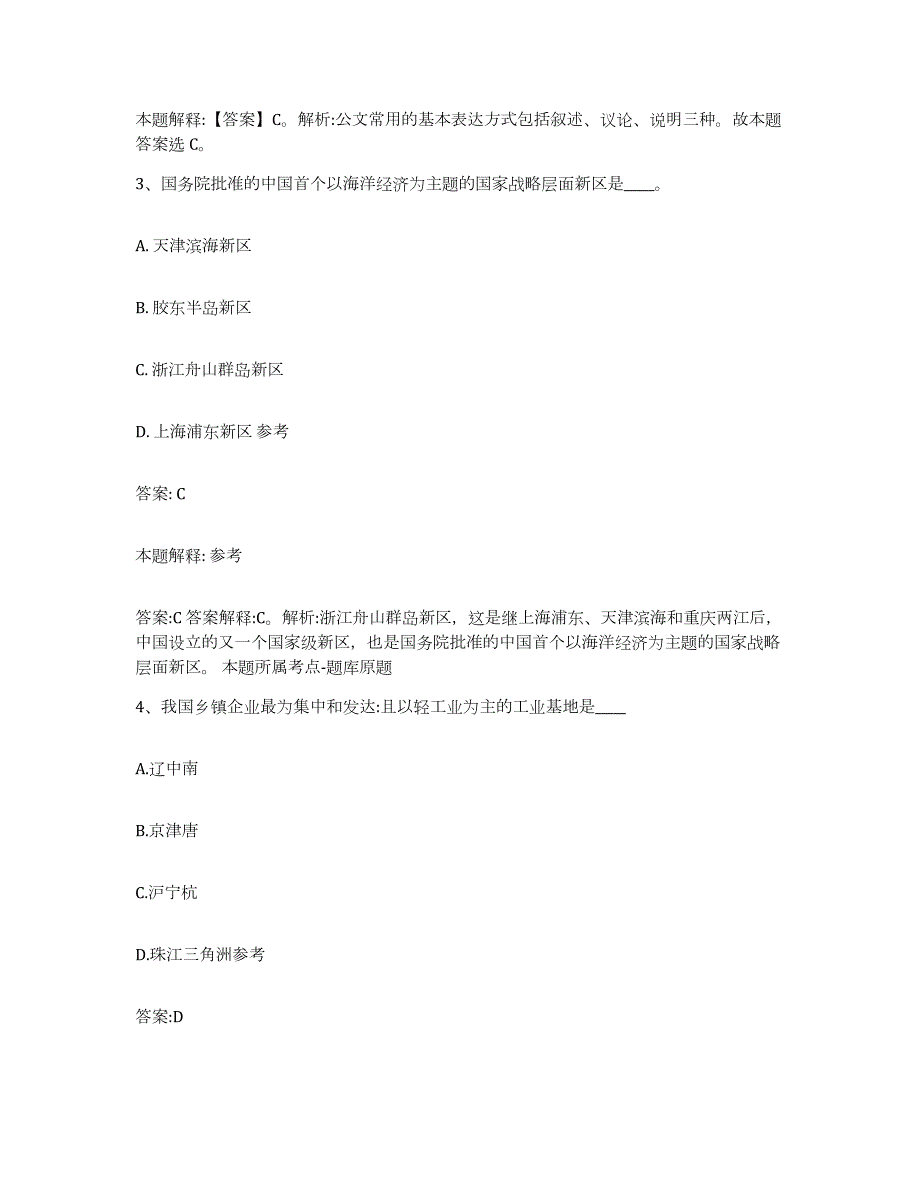 本题解释:【答案】C。解析:公文常用的基本表达方式包括叙述、议论、说明三种。故本题答案选 C。

3、国务院批准的中国首个以海洋经济为主题的国家战略层面新区是____。

A. 天津滨海新区

B. 胶东半岛新区

C. 浙江舟山群岛新区

D. 上海浦东新区 参考

答案: C

本题解释: 参考

答案:C 答案解释:C。解析:浙江舟山群岛新区，这是继上海浦东、天津滨海和重庆两江后，中国设立的又一个国家级新区，也是国务院批准的中国首个以海洋经济为主题的国家战略层面新区。 本题所属考点-题库原题

4、我国乡镇企业最为集中和发达:且以轻工业为主的工业基地是____

A.辽中南

B.京津唐

C.沪宁杭

D.珠江三角洲参考

答案:D